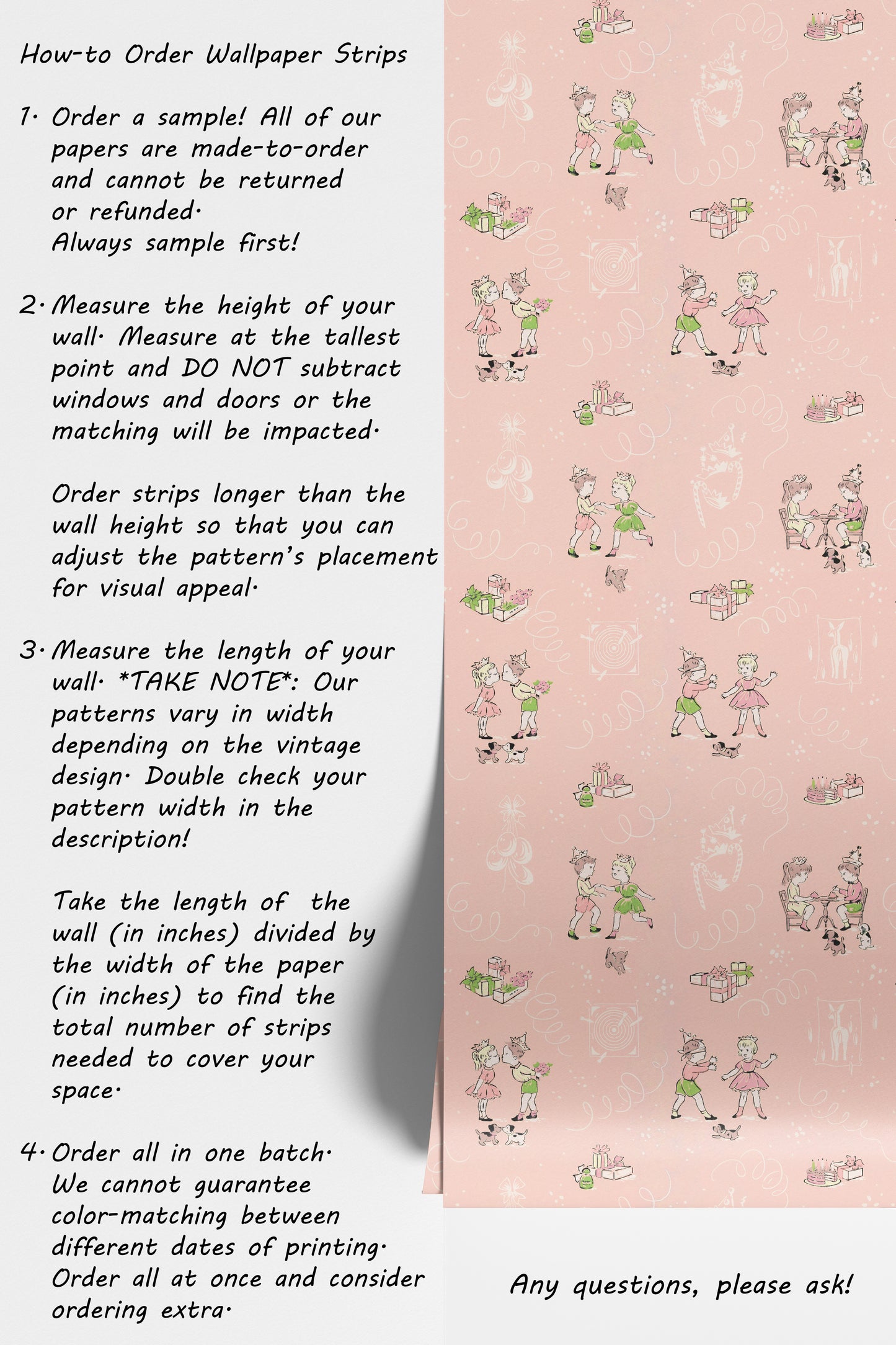 How-to Order Wallpaper Strips

1. Order a sample! All of our papers are made-to-order and cannot be returned or refunded. Always sample first!

2. Measure the height of your wall. Measure at the tallest point and DO NOT subtract windows and doors or the matching will be impacted.

Order strips longer than the wall height so that you can adjust the pattern's placement for visual appeal.

3. Measure the length of your wall. *TAKE NOTE*: Our patterns vary in width depending on the vintage design. Double check your pattern width in the description!

Take the length of the wall (in inches) divided by the width of the paper (in inches) to find the total number of strips needed to cover your space.

4. Order all in one batch. We cannot guarantee color-matching between different dates of printing. Order all at once and consider ordering extra.

Any questions, please ask!